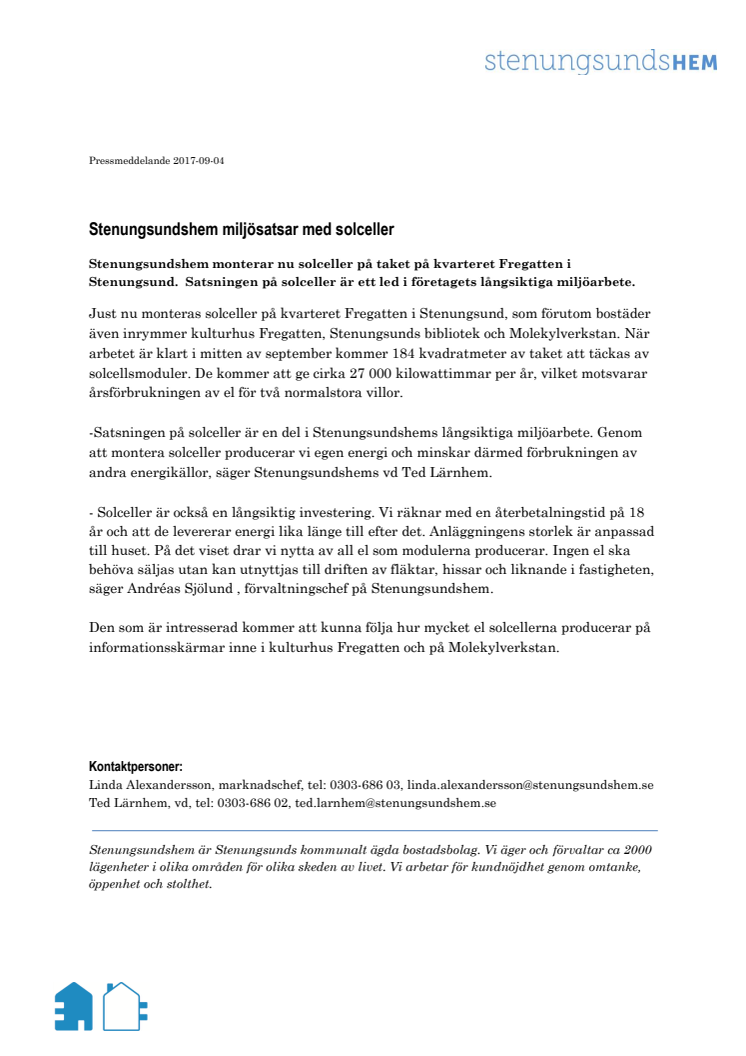 stenungsundsHEM

Pressmeddelande 2017-09-04

Stenungsundshem miljösatsar med solceller

Stenungsundshem monterar nu solceller på taket på kvarteret Fregatten i Stenungsund. Satsningen på solceller är ett led i företagets långsiktiga miljöarbete.

Just nu monteras solceller på kvarteret Fregatten i Stenungsund, som förutom bostäder även inrymmer kulturhus Fregatten, Stenungsunds bibliotek och Molekylverkstan. När arbetet är klart i mitten av september kommer 184 kvadratmeter av taket att täckas av solcellsmoduler. De kommer att ge cirka 27 000 kilowattimmar per år, vilket motsvarar årsförbrukningen av el för två normalstora villor.

-Satsningen på solceller är en del i Stenungsundshems långsiktiga miljöarbete. Genom att montera solceller producerar vi egen energi och minskar därmed förbrukningen av andra energikällor, säger Stenungsundshems vd Ted Lärnhem.

- Solceller är också en långsiktig investering. Vi räknar med en återbetalningstid på 18 år och att de levererar energi lika länge till efter det. Anläggningens storlek är anpassad till huset. På det viset drar vi nytta av all el som modulerna producerar. Ingen el ska behöva säljas utan kan utnyttjas till driften av fläktar, hissar och liknande i fastigheten, säger Andréas Sjölund , förvaltningschef på Stenungsundshem.

Den som är intresserad kommer att kunna följa hur mycket el solcellerna producerar på informationsskärmar inne i kulturhus Fregatten och på Molekylverkstan.

Kontaktpersoner:
Linda Alexandersson, marknadschef, tel: 0303-686 03, linda.alexandersson@stenungsundshem.se
Ted Lärnhem, vd, tel: 0303-686 02, ted.larnhem@stenungsundshem.se

Stenungsundshem är Stenungsunds kommunalt ägda bostadsbolag. Vi äger och förvaltar ca 2000 lägenheter i olika områden för olika skeden av livet. Vi arbetar för kundnöjdhet genom omtanke, öppenhet och stolthet.